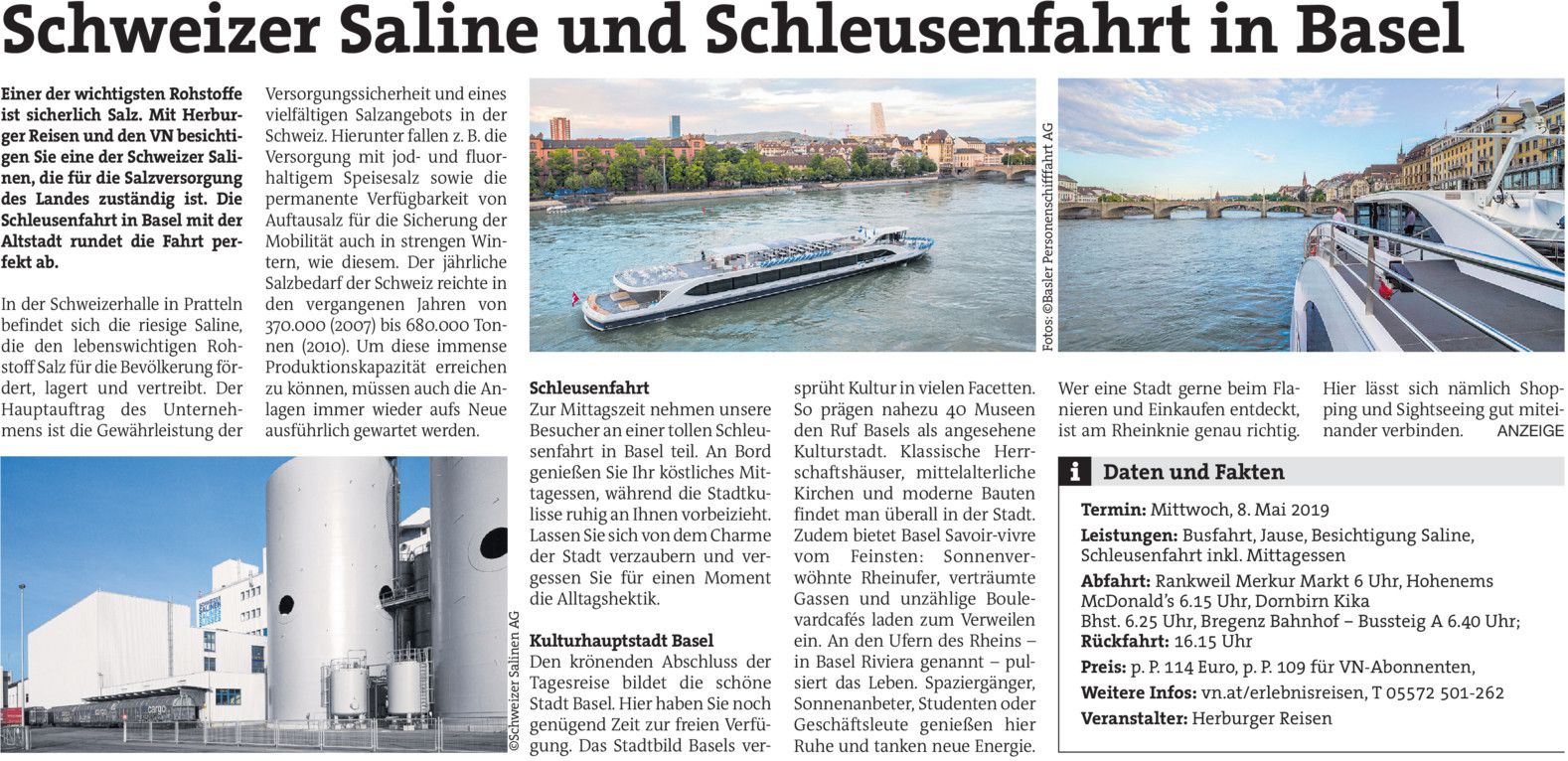 Schweizer Saline und Schleusenfahrt in Basel

Einer der wichtigsten Rohstoffe ist sicherlich Salz. Mit Herburger Reisen und den VN besichtigen Sie eine der Schweizer Salinen, die für die Salzversorgung des Landes zuständig ist. Die Schleusenfahrt in Basel mit der Altstadt rundet die Fahrt perfekt ab.

In der Schweizerhalle in Pratteln befindet sich die riesige Saline, die den lebenswichtigen Rohstoff Salz für die Bevölkerung fördert, lagert und vertreibt. Der Hauptauftrag des Unternehmens ist die Gewährleistung der Versorgungssicherheit und eines vielfältigen Salzangebots in der Schweiz. Hierunter fallen z. B. die Versorgung mit jod- und fluorhaltigem Speisesalz sowie die permanente Verfügbarkeit von Auftausalz für die Sicherung der Mobilität auch in strengen Wintern, wie diesem. Der jährliche Salzbedarf der Schweiz reichte in den vergangenen Jahren von 370.000 (2007) bis 680.000 Tonnen (2010). Um diese immense Produktionskapazität erreichen zu können, müssen auch die Anlagen immer wieder aufs Neue ausführlich gewartet werden.

©Schweizer Salinen AG

Fotos: ©Basler Personenschifffahrt AG

Schleusenfahrt
Zur Mittagszeit nehmen unsere Besucher an einer tollen Schleusenfahrt in Basel teil. An Bord genießen Sie Ihr köstliches Mittagessen, während die Stadtkulisse ruhig an Ihnen vorbeizieht. Lassen Sie sich von dem Charme der Stadt verzaubern und vergessen Sie für einen Moment die Alltagshektik.

Kulturhauptstadt Basel
Den krönenden Abschluss der Tagesreise bildet die schöne Stadt Basel. Hier haben Sie noch genügend Zeit zur freien Verfügung. Das Stadtbild Basels versprüht Kultur in vielen Facetten. So prägen nahezu 40 Museen den Ruf Basels als angesehene Kulturstadt. Klassische Herrschaftshäuser, mittelalterliche Kirchen und moderne Bauten findet man überall in der Stadt. Zudem bietet Basel Savoir-vivre vom Feinsten: Sonnenverwöhnte Rheinufer, verträumte Gassen und unzählige Boulevardcafés laden zum Verweilen ein. An den Ufern des Rheins – in Basel Riviera genannt – pulsiert das Leben. Spaziergänger, Sonnenanbeter, Studenten oder Geschäftsleute genießen hier Ruhe und tanken neue Energie. Wer eine Stadt gerne beim Flanieren und Einkaufen entdeckt, ist am Rheinknie genau richtig. Hier lässt sich nämlich Shopping und Sightseeing gut miteinander verbinden.

ANZEIGE

i Daten und Fakten
Termin: Mittwoch, 8. Mai 2019
Leistungen: Busfahrt, Jause, Besichtigung Saline, Schleusenfahrt inkl. Mittagessen
Abfahrt: Rankweil Merkur Markt 6 Uhr, Hohenems McDonald's 6.15 Uhr, Dornbirn Kika Bhst. 6.25 Uhr, Bregenz Bahnhof – Bussteig A 6.40 Uhr;
Rückfahrt: 16.15 Uhr
Preis: p. P. 114 Euro, p. P. 109 für VN-Abonnenten,
Weitere Infos: vn.at/erlebnisreisen, T 05572 501-262
Veranstalter: Herburger Reisen